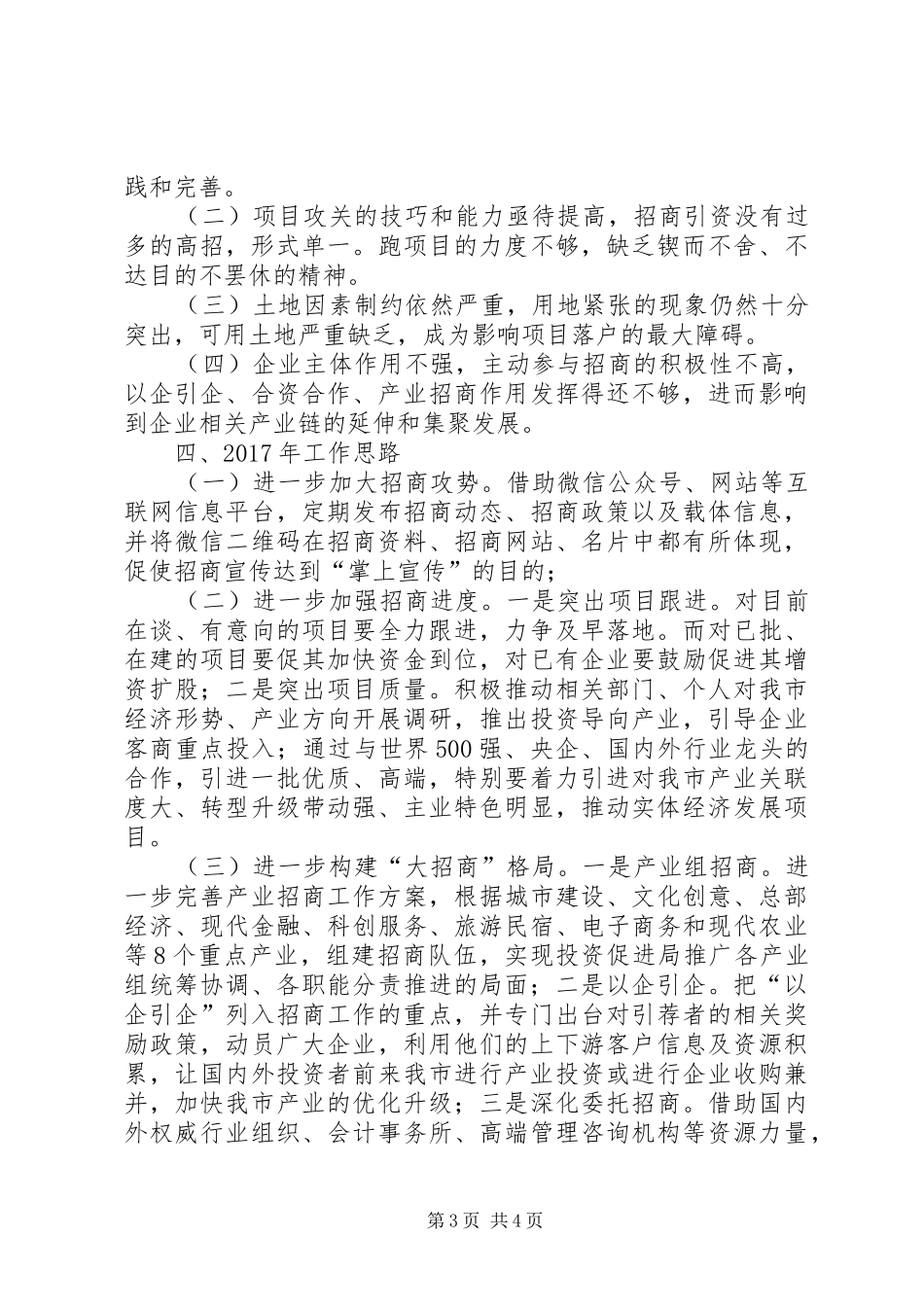 践和完善。

（二）项目攻关的技巧和能力亟待提高，招商引资没有过多的高招，形式单一。跑项目的力度不够，缺乏锲而不舍、不达目的不罢休的精神。

（三）土地因素制约依然严重，用地紧张的现象仍然十分突出，可用土地严重缺乏，成为影响项目落户的最大障碍。

（四）企业主体作用不强，主动参与招商的积极性不高，以企引企、合资合作、产业招商作用发挥得还不够，进而影响到企业相关产业链的延伸和集聚发展。

四、2017年工作思路

（一）进一步加大招商攻势。借助微信公众号、网站等互联网信息平台，定期发布招商动态、招商政策以及载体信息，并将微信二维码在招商资料、招商网站、名片中都有所体现，促使招商宣传达到“掌上宣传”的目的；

（二）进一步加强招商进度。一是突出项目跟进。对目前在谈、有意向的项目要全力跟进，力争及早落地。而对已批、在建的项目要促其加快资金到位，对已有企业要鼓励促进其增资扩股；二是突出项目质量。积极推动相关部门、个人对我市经济形势、产业方向开展调研，推出投资导向产业，引导企业客商重点投入；通过与世界500强、央企、国内外行业龙头的合作，引进一批优质、高端，特别要着力引进对我市产业关联度大、转型升级带动强、主业特色明显，推动实体经济发展项目。

（三）进一步构建“大招商”格局。一是产业组招商。进一步完善产业招商工作方案，根据城市建设、文化创意、总部经济、现代金融、科创服务、旅游民宿、电子商务和现代农业等8个重点产业，组建招商队伍，实现投资促进局推广各产业组统筹协调、各职能分责推进的局面；二是以企引企。把“以企引企”列入招商工作的重点，并专门出台对引荐者的相关奖励政策，动员广大企业，利用他们的上下游客户信息及资源积累，让国内外投资者前来我市进行产业投资或进行企业收购兼并，加快我市产业的优化升级；三是深化委托招商。借助国内外权威行业组织、会计事务所、高端管理咨询机构等资源力量，

第3页 共4页